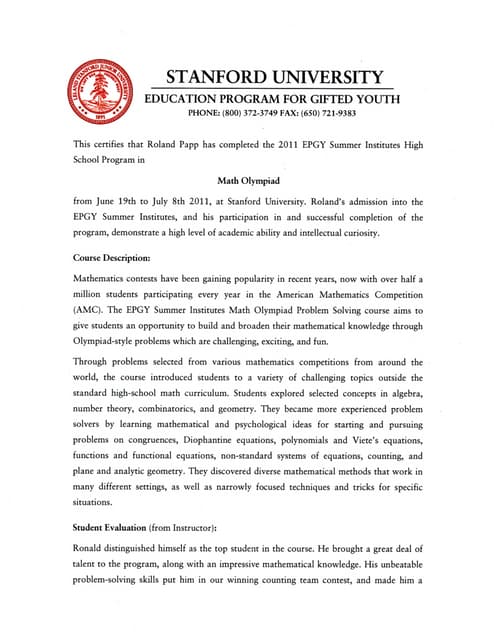 LELAND STANFORD JUNIOR UNIVERSITY
1891

STANFORD UNIVERSITY
EDUCATION PROGRAM FOR GIFTED YOUTH
PHONE: (800) 372-3749 FAX: (650) 721-9383

This certifies that Roland Papp has completed the 2011 EPGY Summer Institutes High School Program in

Math Olympiad

from June 19th to July 8th 2011, at Stanford University. Roland's admission into the EPGY Summer Institutes, and his participation in and successful completion of the program, demonstrate a high level of academic ability and intellectual curiosity.

Course Description:

Mathematics contests have been gaining popularity in recent years, now with over half a million students participating every year in the American Mathematics Competition (AMC). The EPGY Summer Institutes Math Olympiad Problem Solving course aims to give students an opportunity to build and broaden their mathematical knowledge through Olympiad-style problems which are challenging, exciting, and fun.

Through problems selected from various mathematics competitions from around the world, the course introduced students to a variety of challenging topics outside the standard high-school math curriculum. Students explored selected concepts in algebra, number theory, combinatorics, and geometry. They became more experienced problem solvers by learning mathematical and psychological ideas for starting and pursuing problems on congruences, Diophantine equations, polynomials and Viete's equations, functions and functional equations, non-standard systems of equations, counting, and plane and analytic geometry. They discovered diverse mathematical methods that work in many different settings, as well as narrowly focused techniques and tricks for specific situations.

Student Evaluation (from Instructor):

Ronald distinguished himself as the top student in the course. He brought a great deal of talent to the program, along with an impressive mathematical knowledge. His unbeatable problem-solving skills put him in our winning counting team contest, and made him a